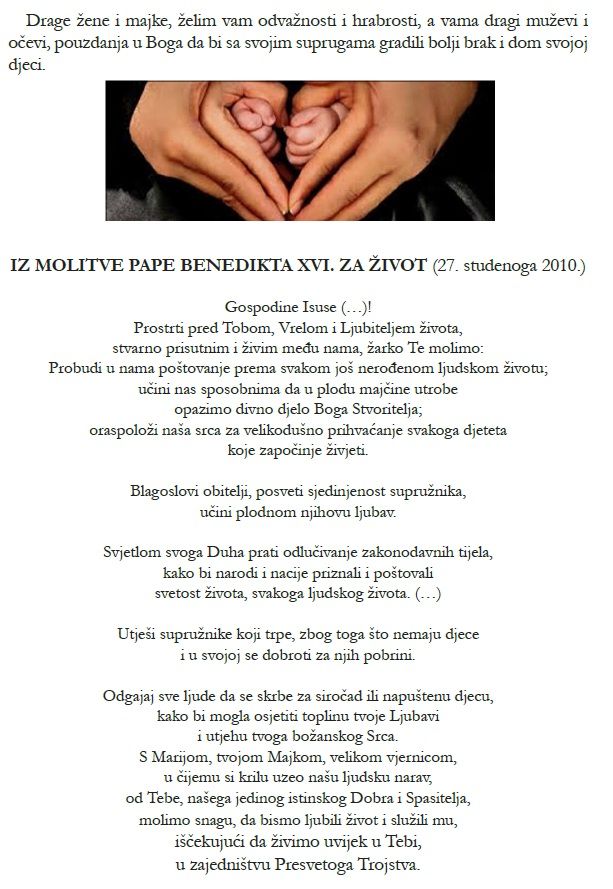 Drage žene i majke, želim vam odvažnosti i hrabrosti, a vama dragi muževi i očevi, pouzdanja u Boga da bi sa svojim suprugama gradili bolji brak i dom svojoj djeci.

IZ MOLITVE PAPE BENEDIKTA XVI. ZA ŽIVOT (27. studenoga 2010.)

Gospodine Isuse (…)!
Prostrti pred Tobom, Vrelom i Ljubiteljem života,
stvarno prisutnim i živim među nama, žarko Te molimo:
Probudi u nama poštovanje prema svakom još nerođenom ljudskom životu;
učini nas sposobnima da u plodu majčine utrobe
opazimo divno djelo Boga Stvoritelja;
oraspoloži naša srca za velikodušno prihvaćanje svakoga djeteta
koje započinje živjeti.

Blagoslovi obitelji, posveti sjedinjenost supružnika,
učini plodnom njihovu ljubav.

Svjetlom svoga Duha prati odlučivanje zakonodavnih tijela,
kako bi narodi i nacije priznali i poštovali
svetost života, svakoga ljudskog života. (…)

Utješi supružnike koji trpe, zbog toga što nemaju djece
i u svojoj se dobroti za njih pobrini.

Odgajaj sve ljude da se skrbe za siročad ili napuštenu djecu,
kako bi mogla osjetiti toplinu tvoje Ljubavi
i utjehu tvoga božanskog Srca.
S Marijom, tvojom Majkom, velikom vjernicom,
u čijemu si krilu uzeo našu ljudsku narav,
od Tebe, našega jedinog istinskog Dobra i Spasitelja,
molimo snagu, da bismo ljubili život i služili mu,
iščekujući da živimo uvijek u Tebi,
u zajedništvu Presvetoga Trojstva.